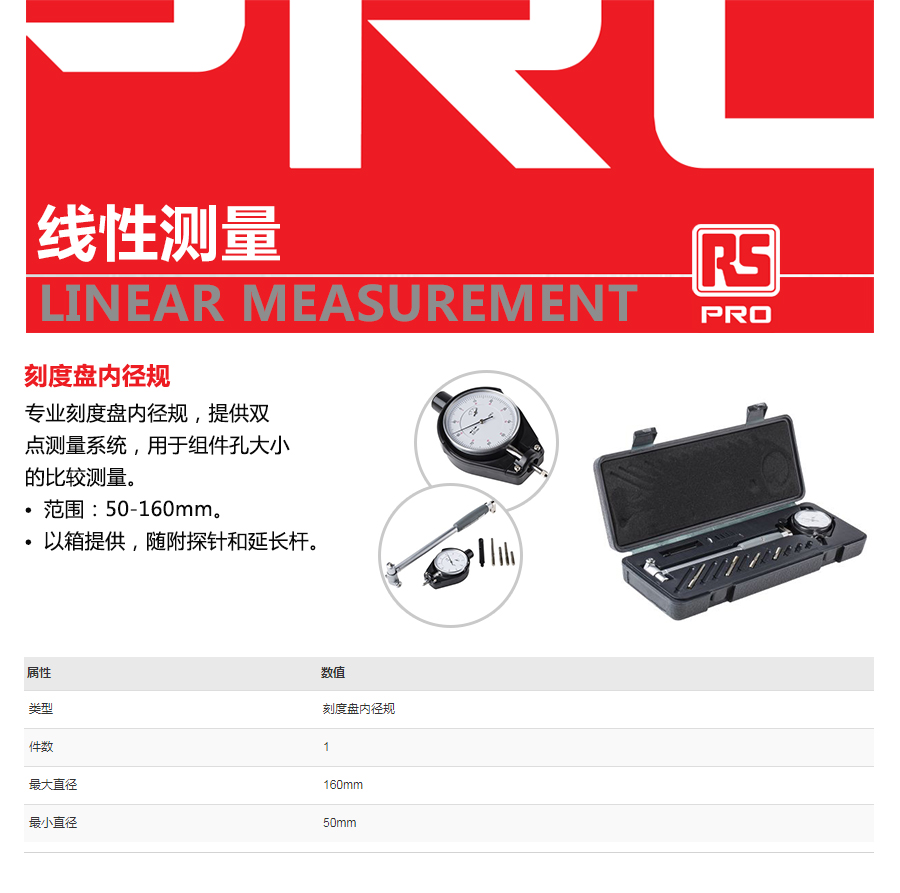 线性测量

LINEAR MEASUREMENT

RS
PRO

刻度盘内径规

专业刻度盘内径规，提供双点测量系统，用于组件孔大小的比较测量。

• 范围：50-160mm。
• 以箱提供，随附探针和延长杆。

| 属性 | 数值 |
|---|---|
| 类型 | 刻度盘内径规 |
| 件数 | 1 |
| 最大直径 | 160mm |
| 最小直径 | 50mm |